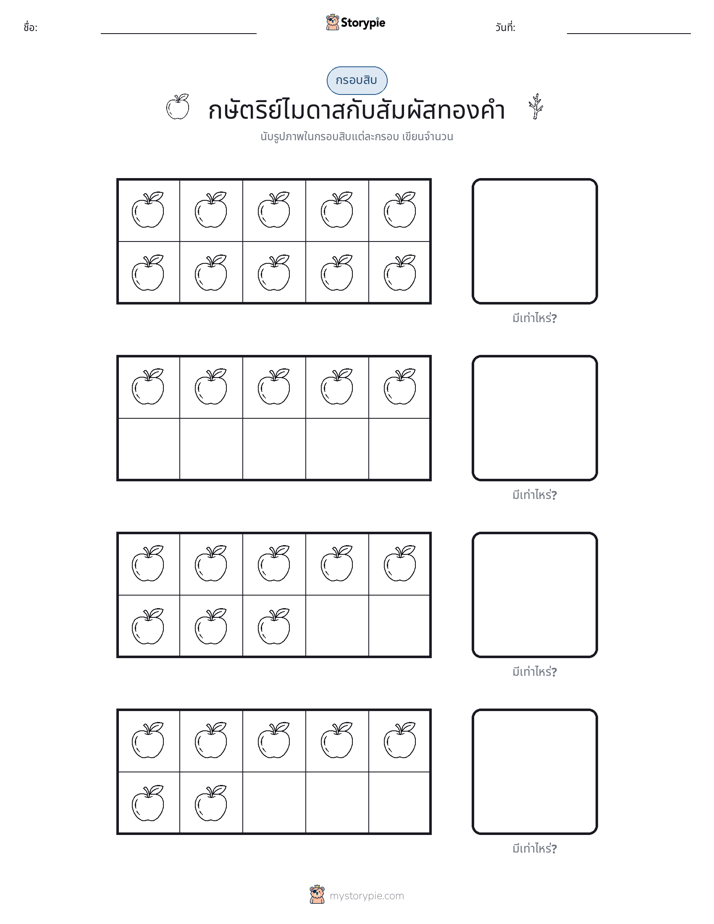 ชื่อ: ____ Storypie วันที่: ____

กรอบสิบ

กษัตริย์ไมดาสกับสัมผัสทองคำ

นับรูปภาพในกรอบสิบแต่ละกรอบ เขียนจำนวน

มีเท่าไหร่?

มีเท่าไหร่?

มีเท่าไหร่?

มีเท่าไหร่?

mystorypie.com